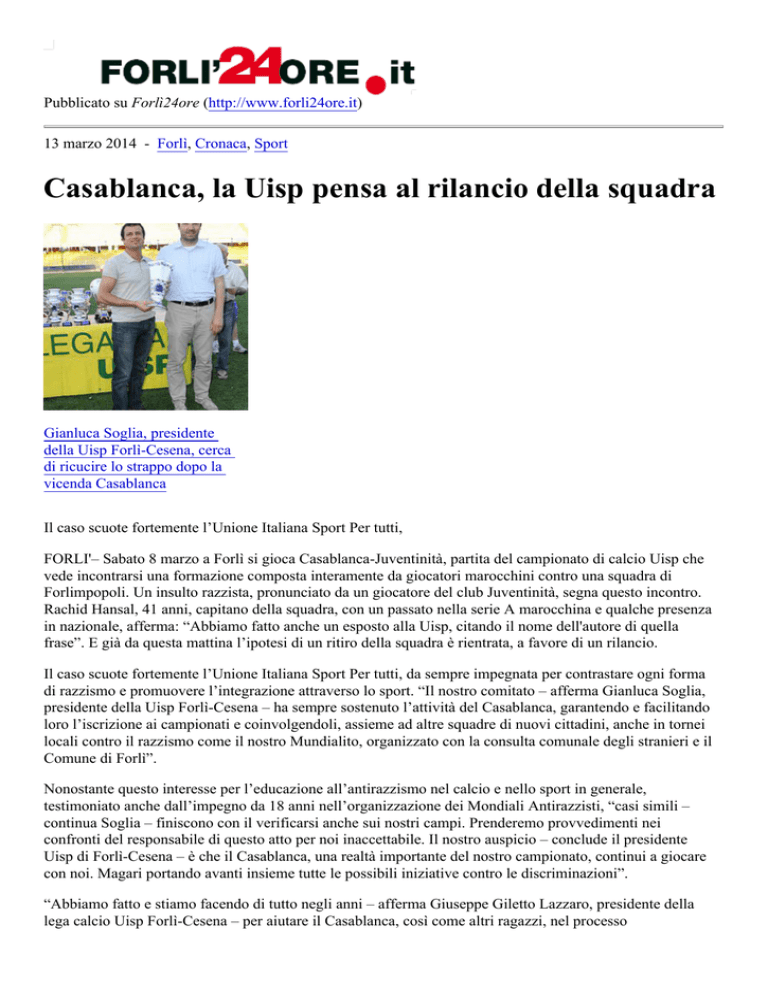 FORLI'24ORE.it

Pubblicato su Forlì24ore (http://www.forli24ore.it)

13 marzo 2014 - Forlì, Cronaca, Sport

Casablanca, la Uisp pensa al rilancio della squadra

LEGA UISP

Gianluca Soglia, presidente della Uisp Forlì-Cesena, cerca di ricucire lo strappo dopo la vicenda Casablanca

Il caso scuote fortemente l'Unione Italiana Sport Per tutti,

FORLI'– Sabato 8 marzo a Forlì si gioca Casablanca-Juventinità, partita del campionato di calcio Uisp che vede incontrarsi una formazione composta interamente da giocatori marocchini contro una squadra di Forlimpopoli. Un insulto razzista, pronunciato da un giocatore del club Juventinità, segna questo incontro. Rachid Hansal, 41 anni, capitano della squadra, con un passato nella serie A marocchina e qualche presenza in nazionale, afferma: "Abbiamo fatto anche un esposto alla Uisp, citando il nome dell'autore di quella frase". E già da questa mattina l'ipotesi di un ritiro della squadra è rientrata, a favore di un rilancio.

Il caso scuote fortemente l'Unione Italiana Sport Per tutti, da sempre impegnata per contrastare ogni forma di razzismo e promuovere l'integrazione attraverso lo sport. "Il nostro comitato – afferma Gianluca Soglia, presidente della Uisp Forlì-Cesena – ha sempre sostenuto l'attività del Casablanca, garantendo e facilitando loro l'iscrizione ai campionati e coinvolgendoli, assieme ad altre squadre di nuovi cittadini, anche in tornei locali contro il razzismo come il nostro Mundialito, organizzato con la consulta comunale degli stranieri e il Comune di Forlì".

Nonostante questo interesse per l'educazione all'antirazzismo nel calcio e nello sport in generale, testimoniato anche dall'impegno da 18 anni nell'organizzazione dei Mondiali Antirazzisti, "casi simili – continua Soglia – finiscono con il verificarsi anche sui nostri campi. Prenderemo provvedimenti nei confronti del responsabile di questo atto per noi inaccettabile. Il nostro auspicio – conclude il presidente Uisp di Forlì-Cesena – è che il Casablanca, una realtà importante del nostro campionato, continui a giocare con noi. Magari portando avanti insieme tutte le possibili iniziative contro le discriminazioni".

"Abbiamo fatto e stiamo facendo di tutto negli anni – afferma Giuseppe Giletto Lazzaro, presidente della lega calcio Uisp Forlì-Cesena – per aiutare il Casablanca, così come altri ragazzi, nel processo